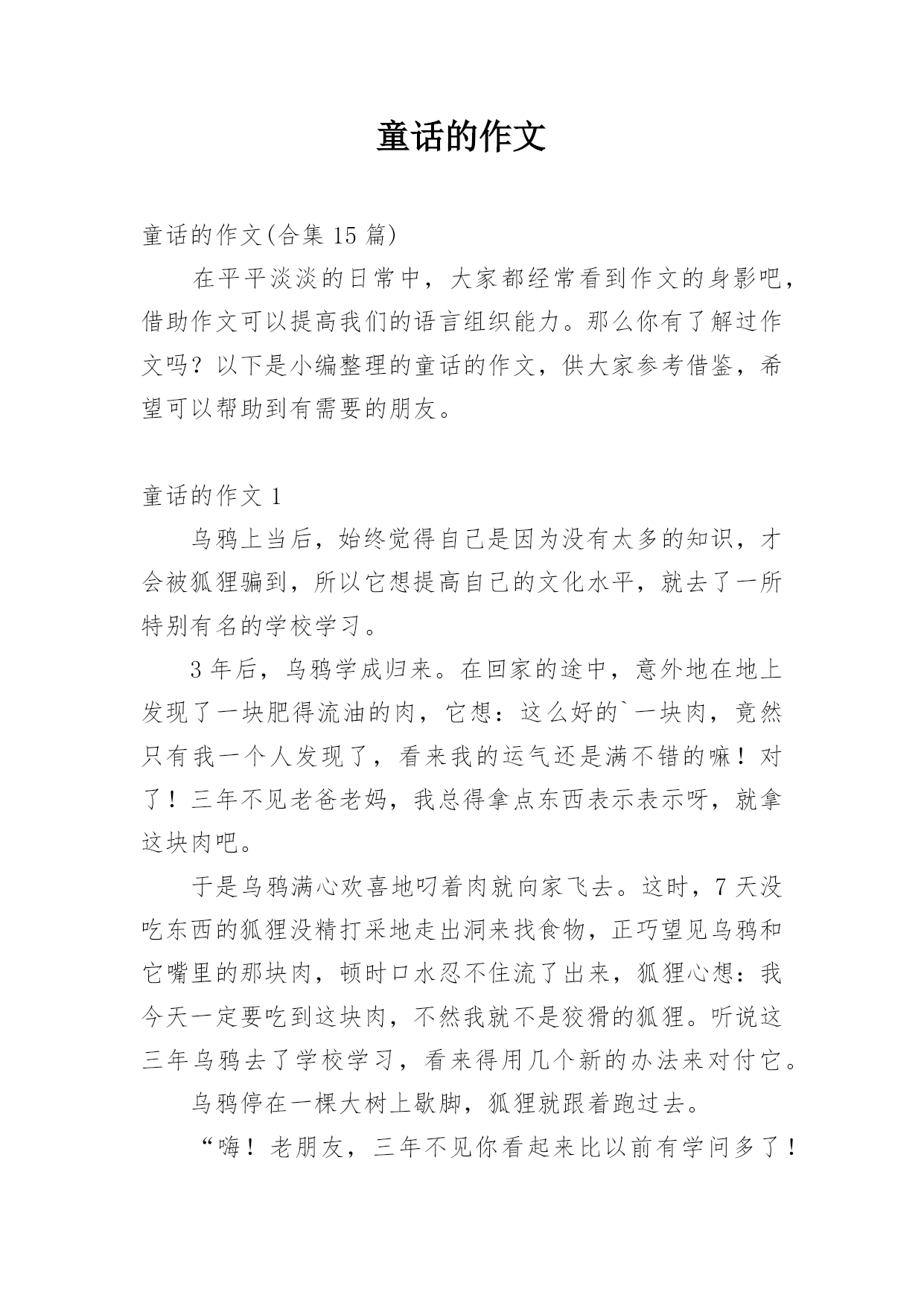 童话的作文

童话的作文(合集 15 篇)

在平平淡淡的日常中，大家都经常看到作文的身影吧，借助作文可以提高我们的语言组织能力。那么你有了解过作文吗？以下是小编整理的童话的作文，供大家参考借鉴，希望可以帮助到有需要的朋友。

童话的作文 1

乌鸦上当后，始终觉得自己是因为没有太多的知识，才会被狐狸骗到，所以它想提高自己的文化水平，就去了一所特别有名的学校学习。

3 年后，乌鸦学成归来。在回家的途中，意外地在地上发现了一块肥得流油的肉，它想：这么好的`一块肉，竟然只有我一个人发现了，看来我的运气还是满不错的嘛！对了！三年不见老爸老妈，我总得拿点东西表示表示呀，就拿这块肉吧。

于是乌鸦满心欢喜地叼着肉就向家飞去。这时，7 天没吃东西的狐狸没精打采地走出洞来找食物，正巧望见乌鸦和它嘴里的那块肉，顿时口水忍不住流了出来，狐狸心想：我今天一定要吃到这块肉，不然我就不是狡猾的狐狸。听说这三年乌鸦去了学校学习，看来得用几个新的办法来对付它。

乌鸦停在一棵大树上歇脚，狐狸就跟着跑过去。

“嗨！老朋友，三年不见你看起来比以前有学问多了！